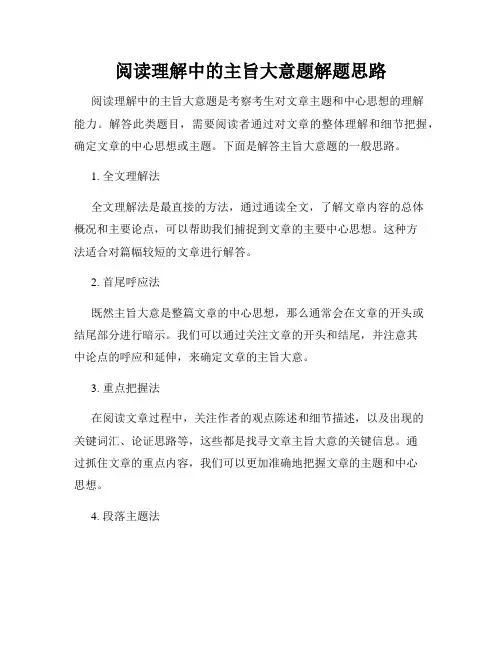 阅读理解中的主旨大意题解题思路

阅读理解中的主旨大意题是考察考生对文章主题和中心思想的理解能力。解答此类题目，需要阅读者通过对文章的整体理解和细节把握，确定文章的中心思想或主题。下面是解答主旨大意题的一般思路。

1. 全文理解法

全文理解法是最直接的方法，通过通读全文，了解文章内容的总体概况和主要论点，可以帮助我们捕捉到文章的主要中心思想。这种方法适合对篇幅较短的文章进行解答。

2. 首尾呼应法

既然主旨大意是整篇文章的中心思想，那么通常会在文章的开头或结尾部分进行暗示。我们可以通过关注文章的开头和结尾，并注意其中论点的呼应和延伸，来确定文章的主旨大意。

3. 重点把握法

在阅读文章过程中，关注作者的观点陈述和细节描述，以及出现的关键词汇、论证思路等，这些都是找寻文章主旨大意的关键信息。通过抓住文章的重点内容，我们可以更加准确地把握文章的主题和中心思想。

4. 段落主题法